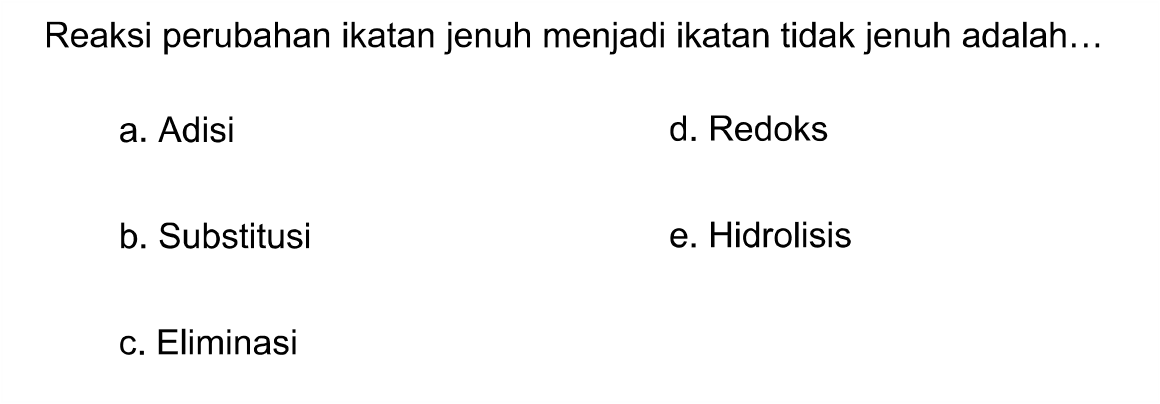 Reaksi perubahan ikatan jenuh menjadi ikatan tidak jenuh adalah…

a. Adisi

b. Substitusi

c. Eliminasi

d. Redoks

e. Hidrolisis